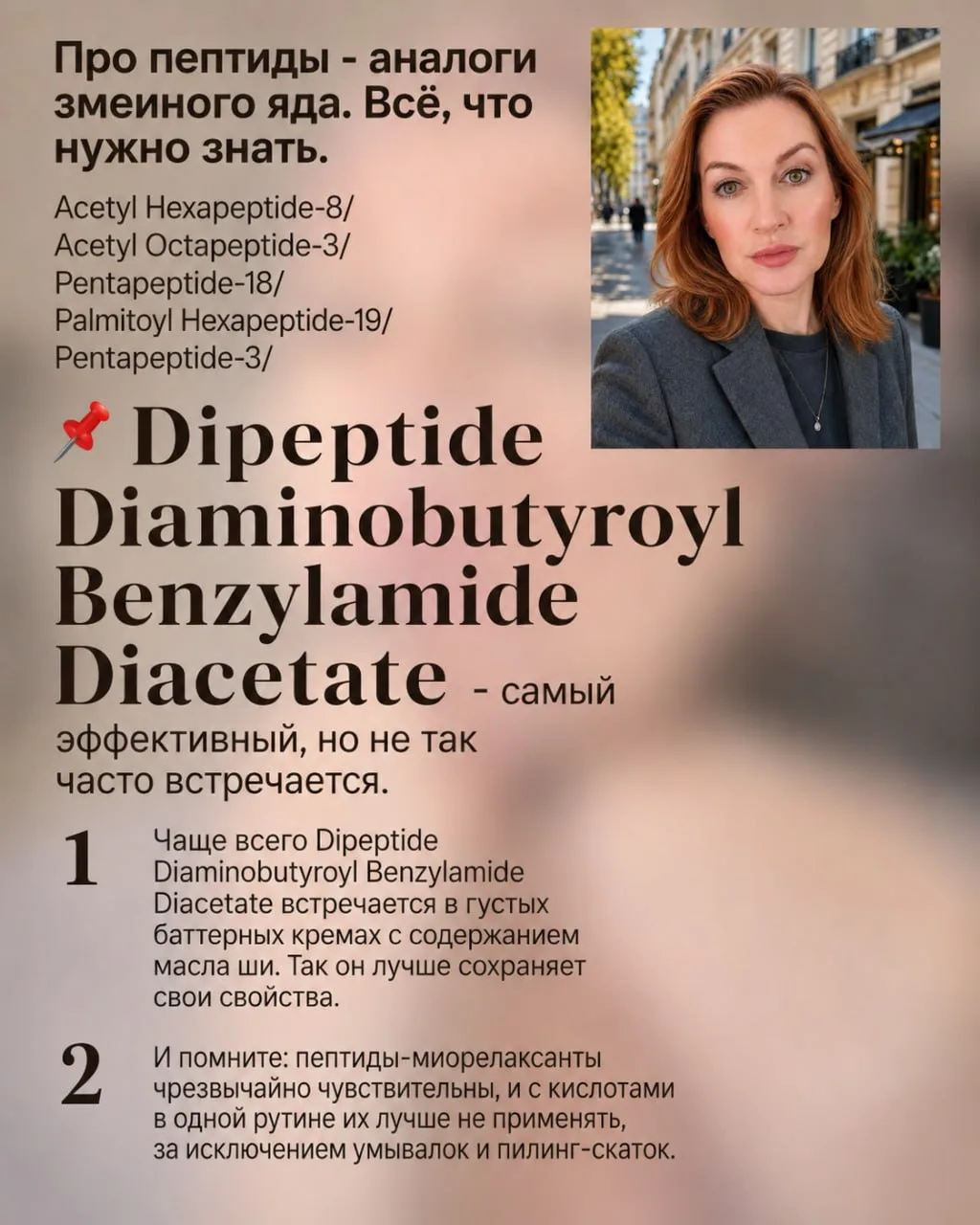 Про пептиды - аналоги змеиного яда. Всё, что нужно знать.

Acetyl Hexapeptide-8/
Acetyl Octapeptide-3/
Pentapeptide-18/
Palmitoyl Hexapeptide-19/
Pentapeptide-3/

📌 Dipeptide Diaminobutyroyl Benzylamide Diacetate - самый эффективный, но не так часто встречается.

1 Чаще всего Dipeptide Diaminobutyroyl Benzylamide Diacetate встречается в густых баттерных кремах с содержанием масла ши. Так он лучше сохраняет свои свойства.

2 И помните: пептиды-миорелаксанты чрезвычайно чувствительны, и с кислотами в одной рутине их лучше не применять, за исключением умывалок и пилинг-скаток.